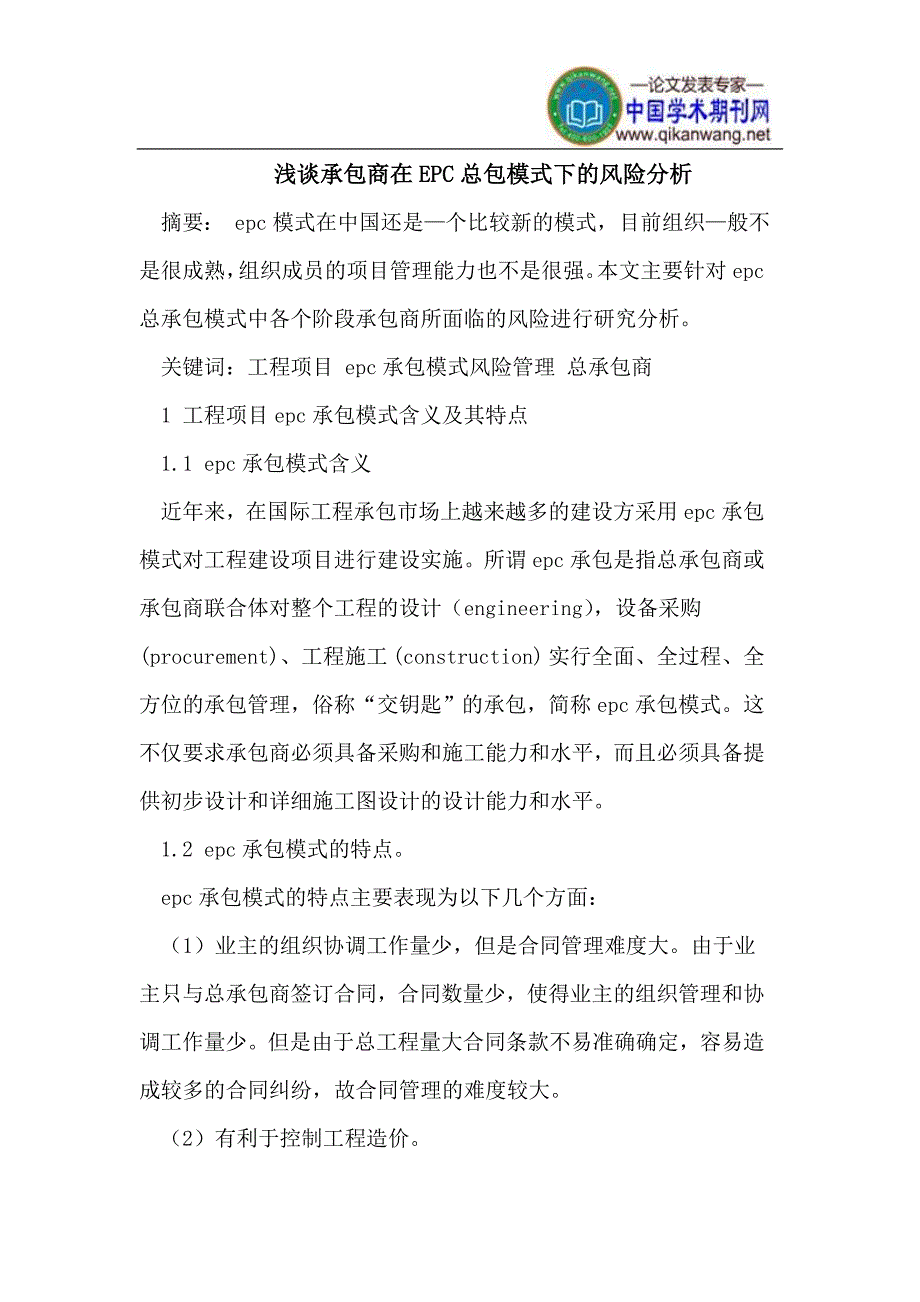 —论文发表专家—
中国学术期刊网
www.qikanwang.net

浅谈承包商在EPC总包模式下的风险分析

摘要： epc模式在中国还是一个比较新的模式，目前组织一般不是很成熟，组织成员的项目管理能力也不是很强。本文主要针对epc总承包模式中各个阶段承包商所面临的风险进行研究分析。

关键词：工程项目 epc承包模式风险管理 总承包商

1 工程项目epc承包模式含义及其特点

1.1 epc承包模式含义

近年来，在国际工程承包市场上越来越多的建设方采用epc承包模式对工程建设项目进行建设实施。所谓epc承包是指总承包商或承包商联合体对整个工程的设计（engineering），设备采购(procurement)、工程施工(construction)实行全面、全过程、全方位的承包管理，俗称“交钥匙”的承包，简称epc承包模式。这不仅要求承包商必须具备采购和施工能力和水平，而且必须具备提供初步设计和详细施工图设计的设计能力和水平。

1.2 epc承包模式的特点。

epc承包模式的特点主要表现为以下几个方面：

（1）业主的组织协调工作量少，但是合同管理难度大。由于业主只与总承包商签订合同，合同数量少，使得业主的组织管理和协调工作量少。但是由于总工程量大合同条款不易准确确定，容易造成较多的合同纠纷，故合同管理的难度较大。

（2）有利于控制工程造价。